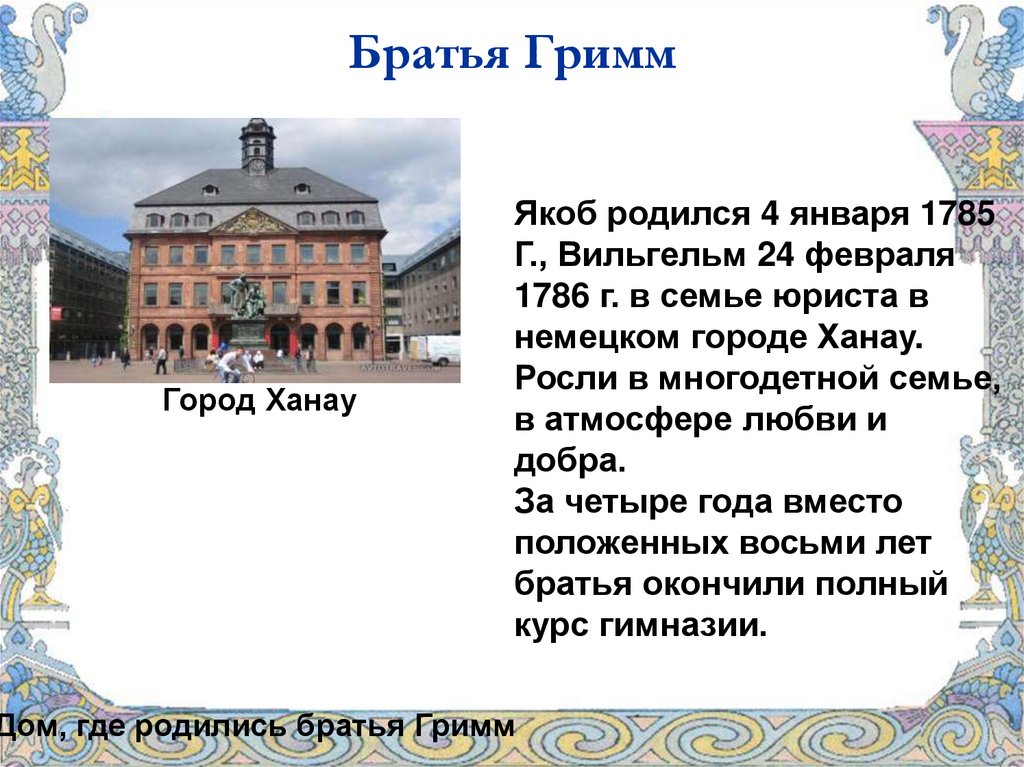 Братья Гримм

Город Ханау

Якоб родился 4 января 1785 Г., Вильгельм 24 февраля 1786 г. в семье юриста в немецком городе Ханау. Росли в многодетной семье, в атмосфере любви и добра.
За четыре года вместо положенных восьми лет братья окончили полный курс гимназии.

Дом, где родились братья Гримм